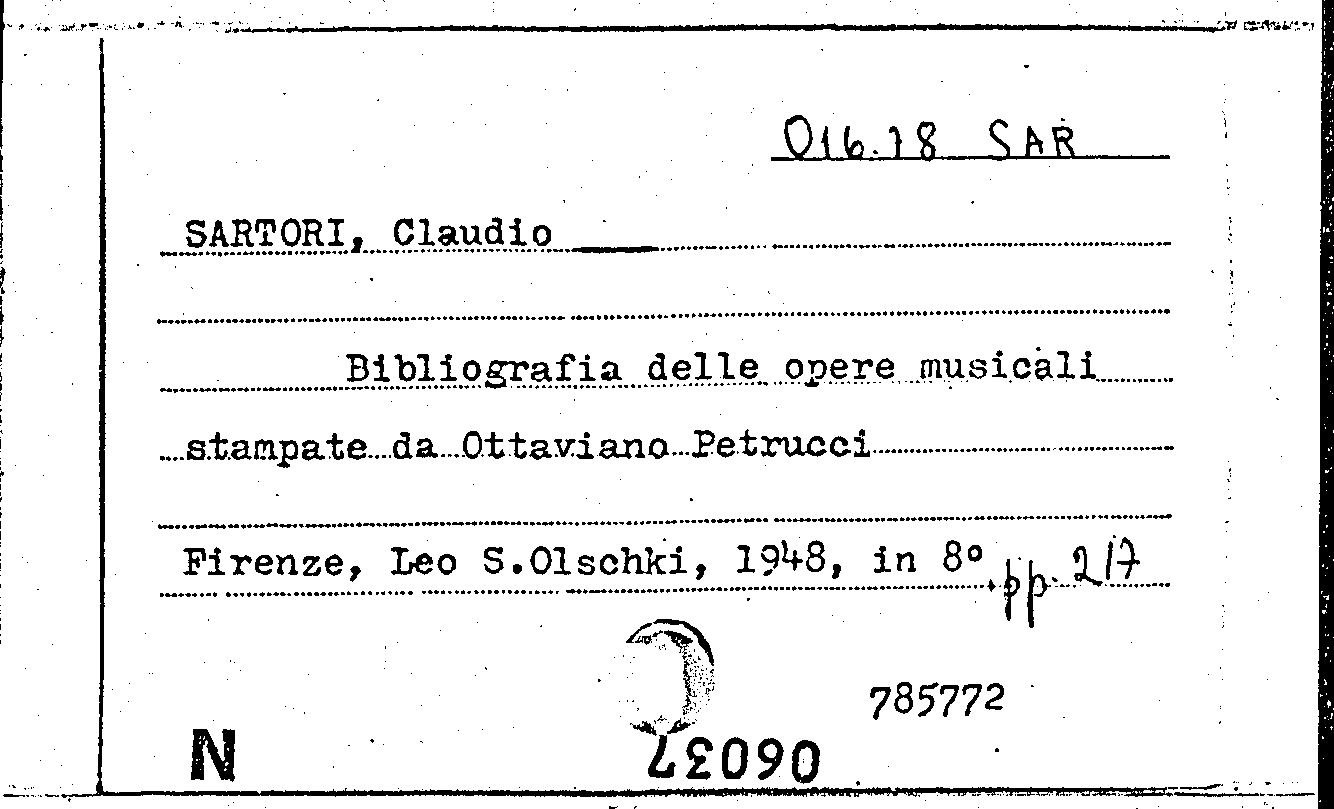 016.78 SAR

SARTORI, Claudio

Bibliografia delle opere musicali

stampate da Ottaviano Petrucci

Firenze, Leo S.Olschki, 1948, in 8° pp. 217

785772

N

06037